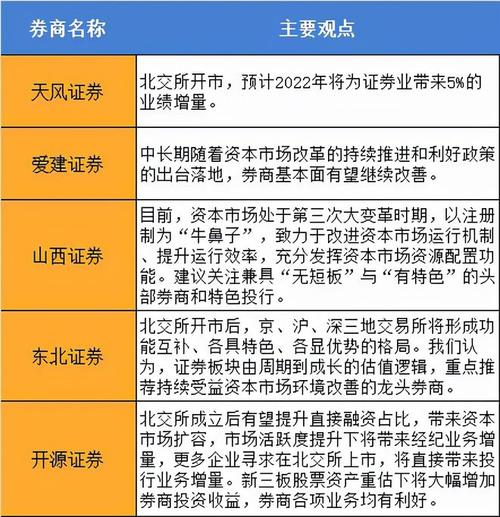 | 券商名称 | 主要观点 |
|---|---|
| 天风证券 | 北交所开市，预计2022年将为证券业带来5%的业绩增量。 |
| 爱建证券 | 中长期随着资本市场改革的持续推进和利好政策的出台落地，券商基本面有望继续改善。 |
| 山西证券 | 目前，资本市场处于第三次大变革时期，以注册制为“牛鼻子”，致力于改进资本市场运行机制、提升运行效率，充分发挥资本市场资源配置功能。建议关注兼具“无短板”与“有特色”的头部券商和特色投行。 |
| 东北证券 | 北交所开市后，京、沪、深三地交易所将形成功能互补、各具特色、各显优势的格局。我们认为，证券板块由周期到成长的估值逻辑，重点推荐持续受益资本市场环境改善的龙头券商。 |
| 开源证券 | 北交所成立后有望提升直接融资占比，带来资本市场扩容，市场活跃度提升下将带来经纪业务增量，更多企业寻求在北交所上市，将直接带来投行业务增量。新三板股票资产重估下将大幅增加券商投资收益，券商各项业务均有利好。 |